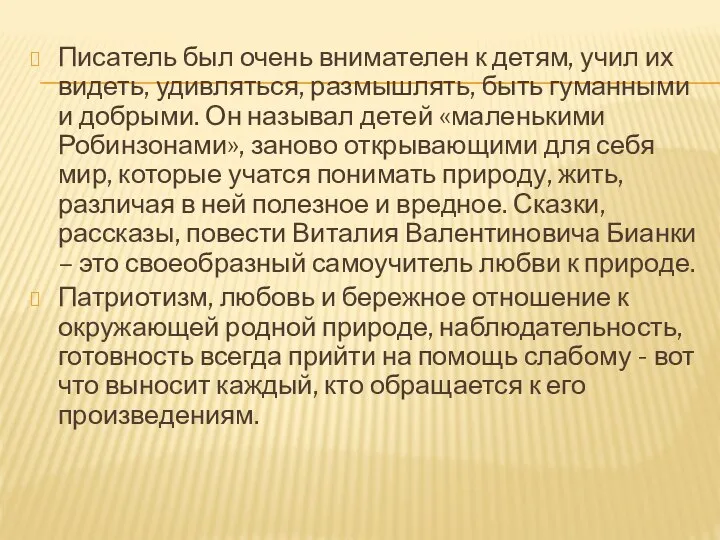 Писатель был очень внимателен к детям, учил их видеть, удивляться, размышлять, быть гуманными и добрыми. Он называл детей «маленькими Робинзонами», заново открывающими для себя мир, которые учатся понимать природу, жить, различая в ней полезное и вредное. Сказки, рассказы, повести Виталия Валентиновича Бианки – это своеобразный самоучитель любви к природе.

Патриотизм, любовь и бережное отношение к окружающей родной природе, наблюдательность, готовность всегда прийти на помощь слабому - вот что выносит каждый, кто обращается к его произведениям.